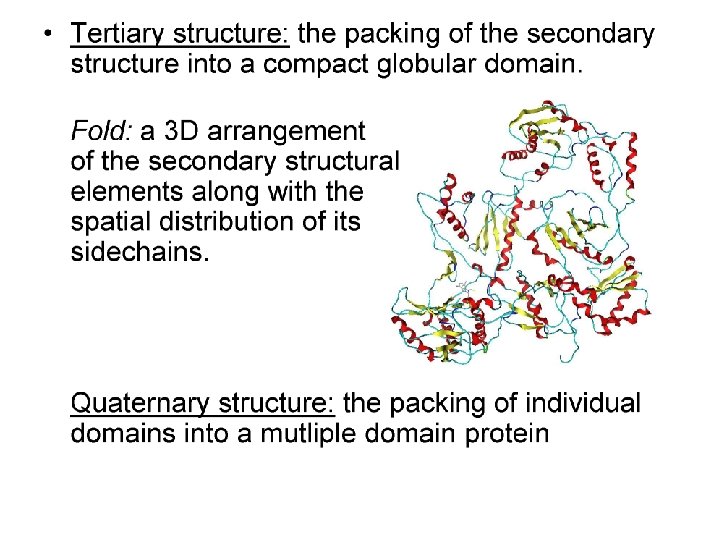 • Tertiary structure: the packing of the secondary structure into a compact globular domain.

Fold: a 3D arrangement of the secondary structural elements along with the spatial distribution of its sidechains.

Quaternary structure: the packing of individual domains into a mutliple domain protein